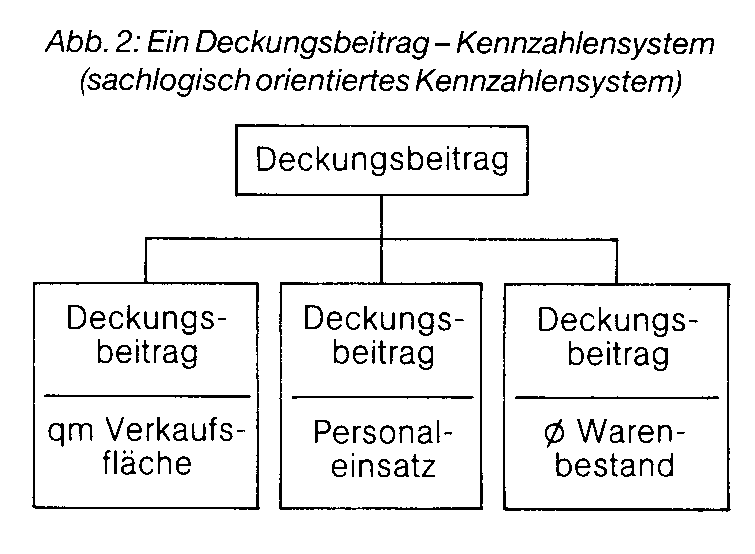 Abb. 2: Ein Deckungsbeitrag – Kennzahlensystem (sachlogisch orientiertes Kennzahlensystem)

Deckungsbeitrag

$\frac{\text{Deckungsbeitrag}}{\text{qm Verkaufsfläche}}$

$\frac{\text{Deckungsbeitrag}}{\text{Personaleinsatz}}$

$\frac{\text{Deckungsbeitrag}}{\text{Ø Warenbestand}}$